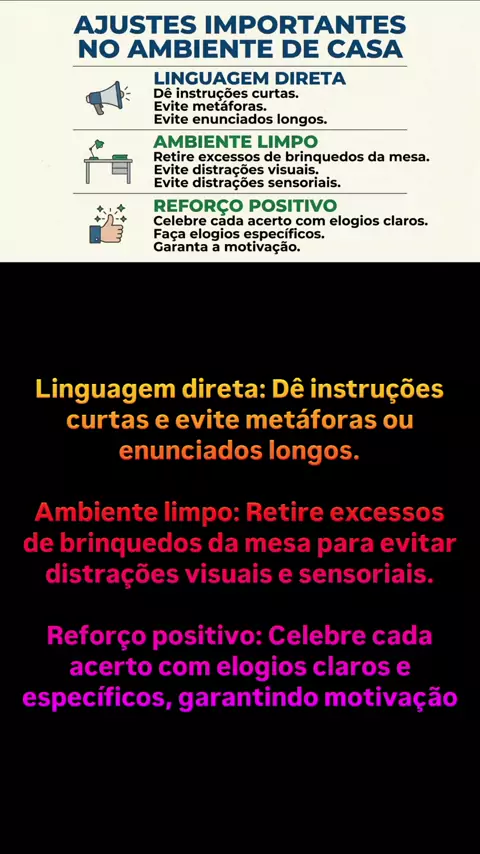 AJUSTES IMPORTANTES NO AMBIENTE DE CASA

LINGUAGEM DIRETA
Dê instruções curtas.
Evite metáforas.
Evite enunciados longos.

AMBIENTE LIMPO
Retire excessos de brinquedos da mesa.
Evite distrações visuais.
Evite distrações sensoriais.

REFORÇO POSITIVO
Celebre cada acerto com elogios claros.
Faça elogios específicos.
Garanta a motivação.

Linguagem direta: Dê instruções curtas e evite metáforas ou enunciados longos.

Ambiente limpo: Retire excessos de brinquedos da mesa para evitar distrações visuais e sensoriais.

Reforço positivo: Celebre cada acerto com elogios claros e específicos, garantindo motivação